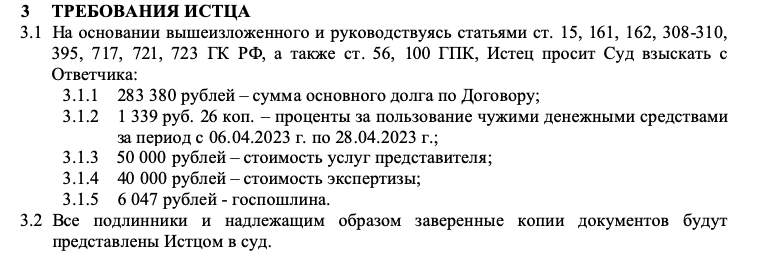 3 ТРЕБОВАНИЯ ИСТЦА

3.1 На основании вышеизложенного и руководствуясь статьями ст. 15, 161, 162, 308-310, 395, 717, 721, 723 ГК РФ, а также ст. 56, 100 ГПК, Истец просит Суд взыскать с Ответчика:

3.1.1 283 380 рублей – сумма основного долга по Договору;

3.1.2 1 339 руб. 26 коп. – проценты за пользование чужими денежными средствами за период с 06.04.2023 г. по 28.04.2023 г.;

3.1.3 50 000 рублей – стоимость услуг представителя;

3.1.4 40 000 рублей – стоимость экспертизы;

3.1.5 6 047 рублей - госпошлина.

3.2 Все подлинники и надлежащим образом заверенные копии документов будут представлены Истцом в суд.